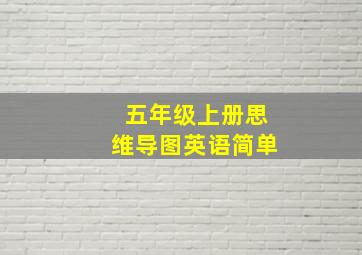 五年级上册思维导图英语简单